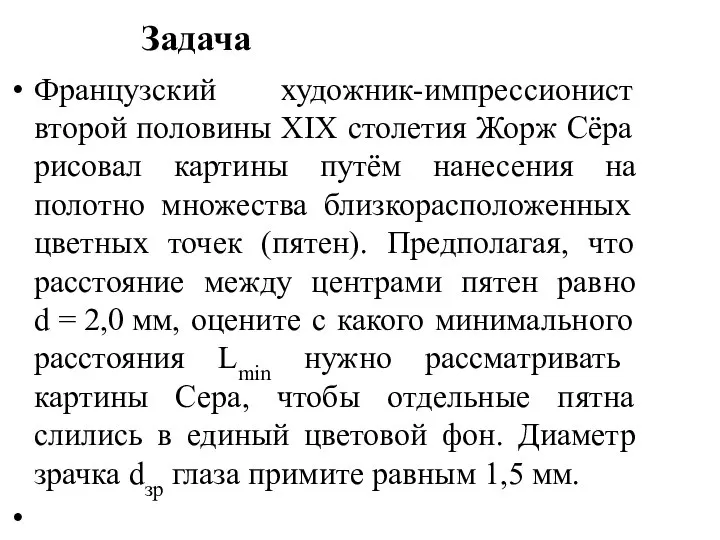 Задача

• Французский художник-импрессионист второй половины XIX столетия Жорж Сёра рисовал картины путём нанесения на полотно множества близкорасположенных цветных точек (пятен). Предполагая, что расстояние между центрами пятен равно d = 2,0 мм, оцените с какого минимального расстояния $L_{min}$ нужно рассматривать картины Сера, чтобы отдельные пятна слились в единый цветовой фон. Диаметр зрачка $d_{зр}$ глаза примите равным 1,5 мм.

•